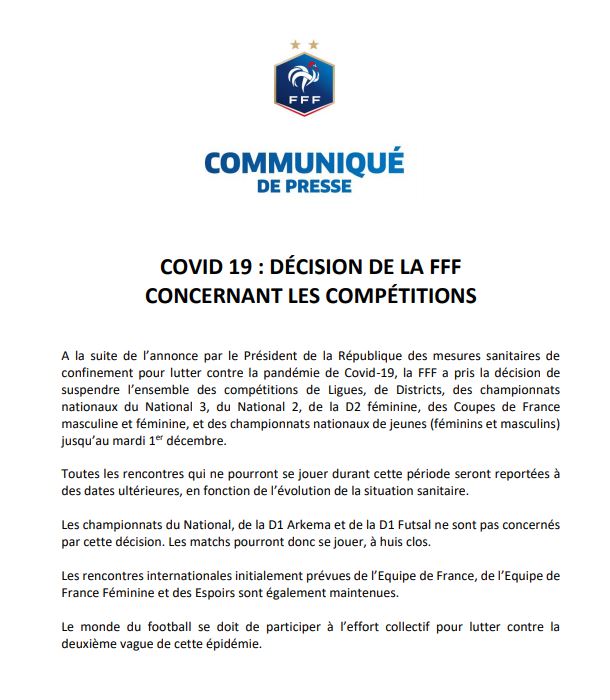 FFF

COMMUNIQUÉ
DE PRESSE

COVID 19 : DÉCISION DE LA FFF
CONCERNANT LES COMPÉTITIONS

A la suite de l'annonce par le Président de la République des mesures sanitaires de confinement pour lutter contre la pandémie de Covid-19, la FFF a pris la décision de suspendre l'ensemble des compétitions de Ligues, de Districts, des championnats nationaux du National 3, du National 2, de la D2 féminine, des Coupes de France masculine et féminine, et des championnats nationaux de jeunes (féminins et masculins) jusqu'au mardi 1$^{er}$ décembre.

Toutes les rencontres qui ne pourront se jouer durant cette période seront reportées à des dates ultérieures, en fonction de l'évolution de la situation sanitaire.

Les championnats du National, de la D1 Arkema et de la D1 Futsal ne sont pas concernés par cette décision. Les matchs pourront donc se jouer, à huis clos.

Les rencontres internationales initialement prévues de l'Equipe de France, de l'Equipe de France Féminine et des Espoirs sont également maintenues.

Le monde du football se doit de participer à l'effort collectif pour lutter contre la deuxième vague de cette épidémie.